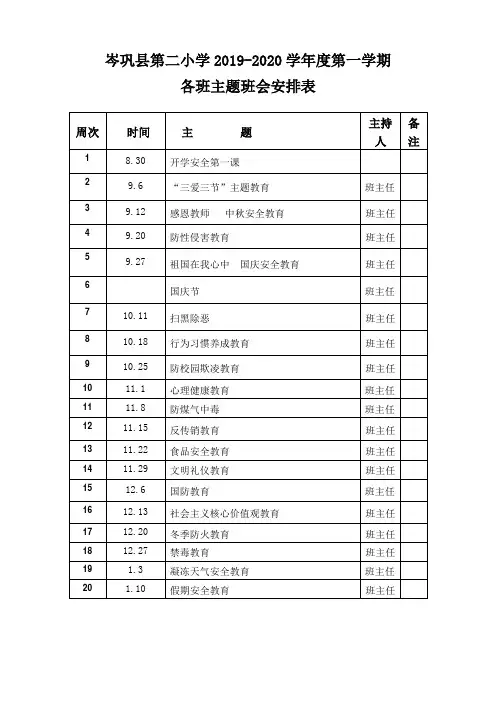 岑巩县第二小学 2019-2020 学年度第一学期
各班主题班会安排表

| 周次 | 时间 | 主　　题 | 主持人 | 备注 |
|---|---|---|---|---|
| 1 | 8.30 | 开学安全第一课 | | |
| 2 | 9.6 | “三爱三节”主题教育 | 班主任 | |
| 3 | 9.12 | 感恩教师　中秋安全教育 | 班主任 | |
| 4 | 9.20 | 防性侵害教育 | 班主任 | |
| 5 | 9.27 | 祖国在我心中　国庆安全教育 | 班主任 | |
| 6 | | 国庆节 | 班主任 | |
| 7 | 10.11 | 扫黑除恶 | 班主任 | |
| 8 | 10.18 | 行为习惯养成教育 | 班主任 | |
| 9 | 10.25 | 防校园欺凌教育 | 班主任 | |
| 10 | 11.1 | 心理健康教育 | 班主任 | |
| 11 | 11.8 | 防煤气中毒 | 班主任 | |
| 12 | 11.15 | 反传销教育 | 班主任 | |
| 13 | 11.22 | 食品安全教育 | 班主任 | |
| 14 | 11.29 | 文明礼仪教育 | 班主任 | |
| 15 | 12.6 | 国防教育 | 班主任 | |
| 16 | 12.13 | 社会主义核心价值观教育 | 班主任 | |
| 17 | 12.20 | 冬季防火教育 | 班主任 | |
| 18 | 12.27 | 禁毒教育 | 班主任 | |
| 19 | 1.3 | 凝冻天气安全教育 | 班主任 | |
| 20 | 1.10 | 假期安全教育 | 班主任 | |